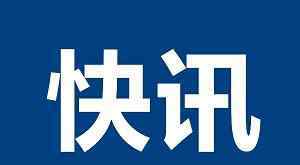 快讯